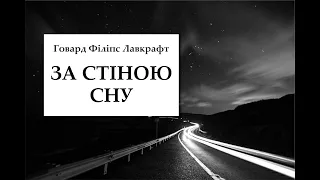 Говард Філіпс Лавкрафт

ЗА СТІНОЮ СНУ